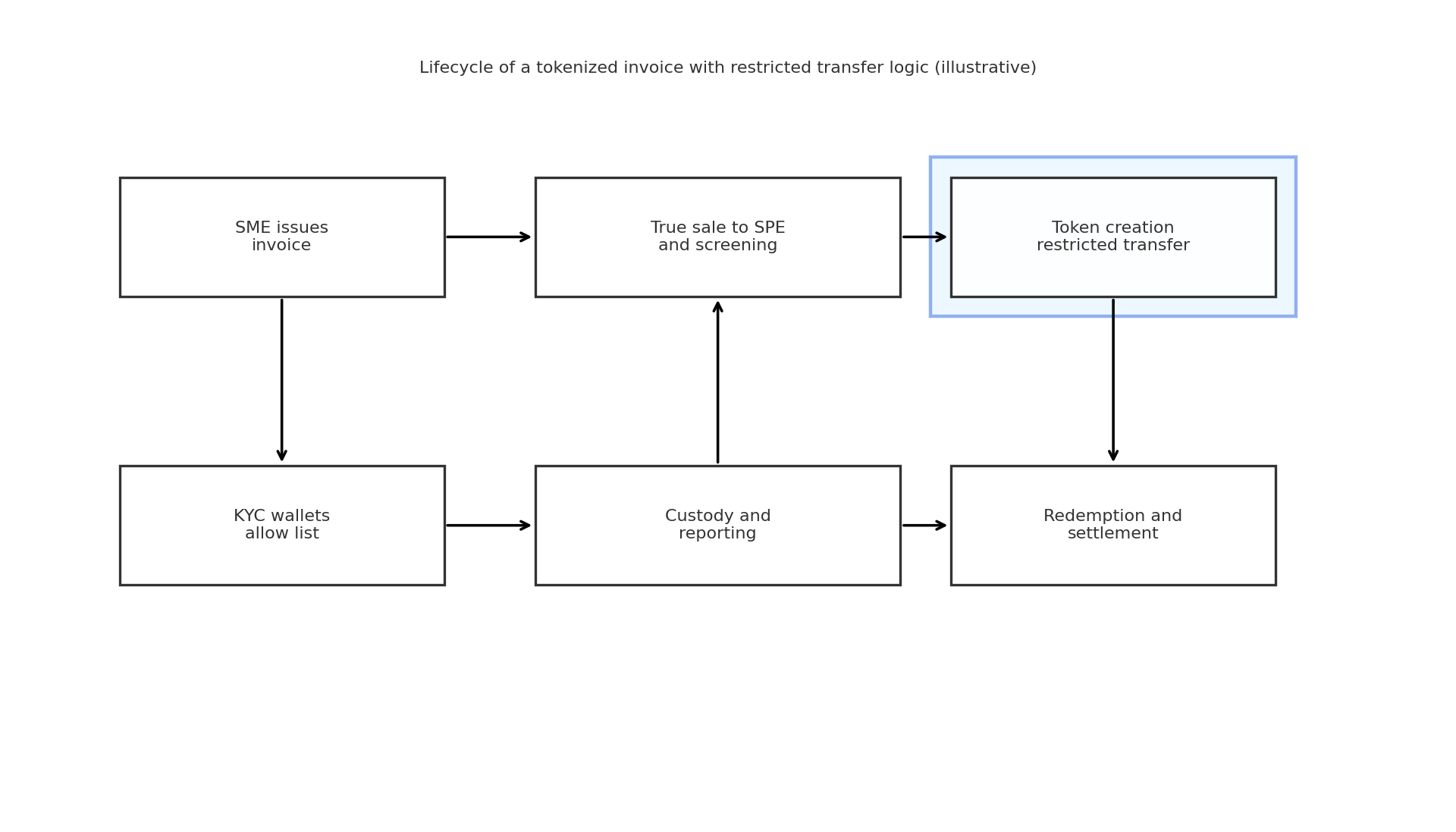 Lifecycle of a tokenized invoice with restricted transfer logic (illustrative)

SME issues invoice

True sale to SPE and screening

Token creation restricted transfer

KYC wallets allow list

Custody and reporting

Redemption and settlement